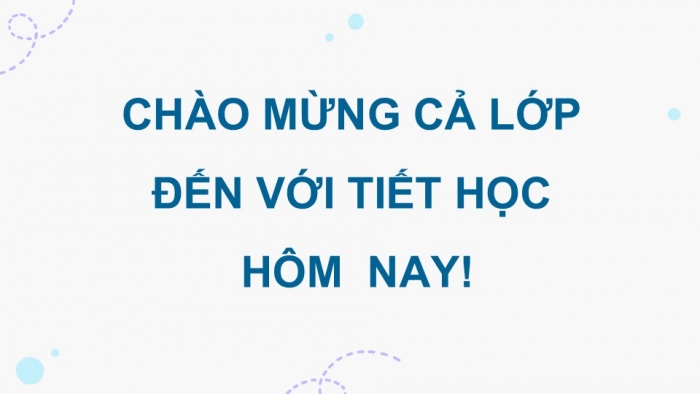 CHÀO MỪNG CẢ LỚP ĐẾN VỚI TIẾT HỌC HÔM NAY!